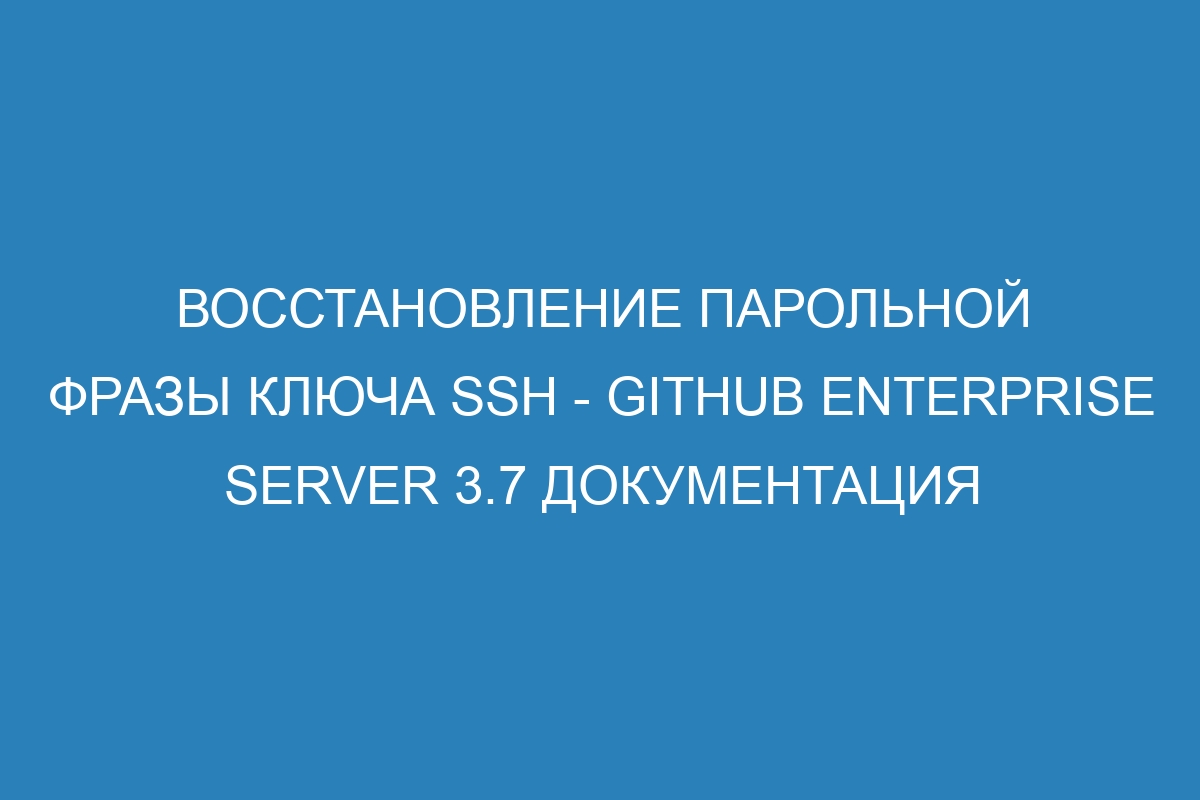 ВОССТАНОВЛЕНИЕ ПАРОЛЬНОЙ ФРАЗЫ КЛЮЧА SSH - GITHUB ENTERPRISE SERVER 3.7 ДОКУМЕНТАЦИЯ